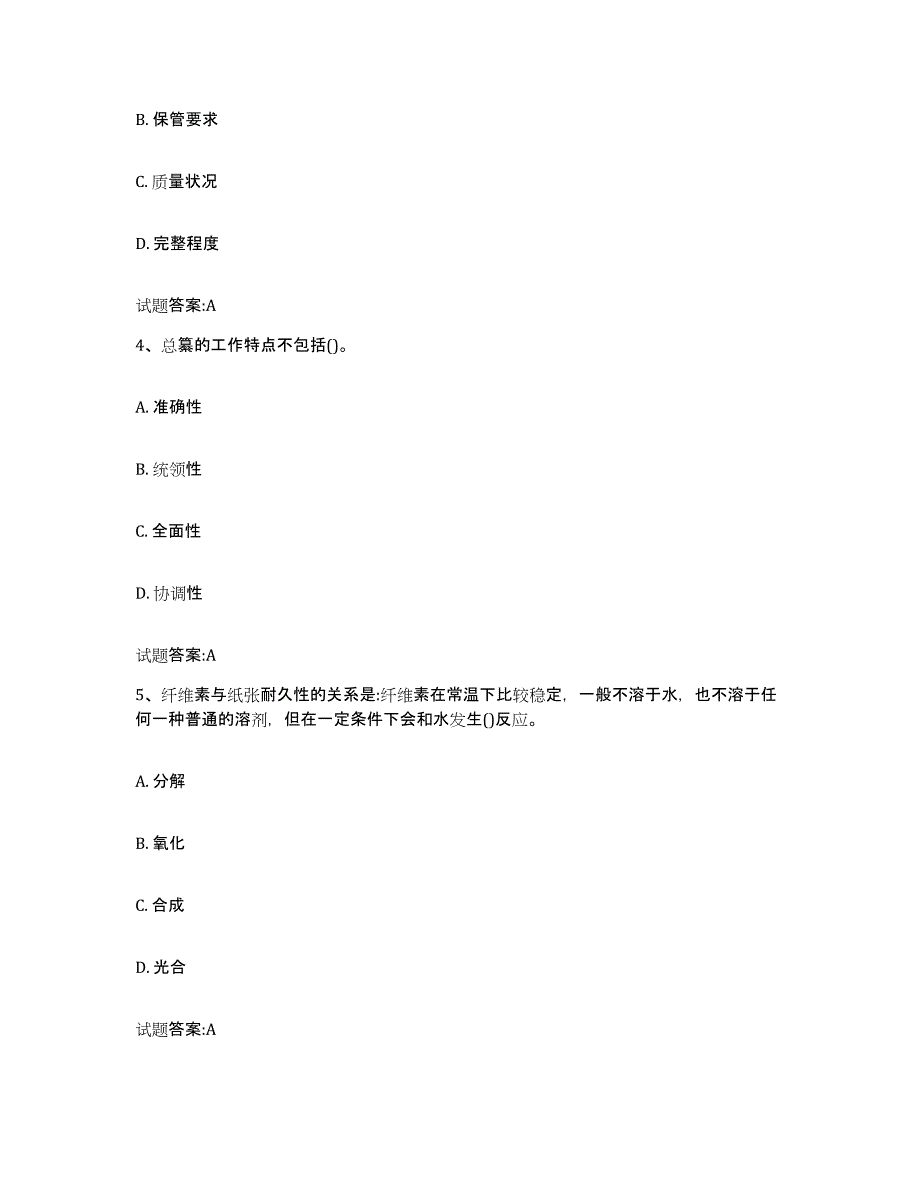 B. 保管要求

C. 质量状况

D. 完整程度

试题答案:A

4、总纂的工作特点不包括()。

A. 准确性

B. 统领性

C. 全面性

D. 协调性

试题答案:A

5、纤维素与纸张耐久性的关系是:纤维素在常温下比较稳定，一般不溶于水，也不溶于任何一种普通的溶剂，但在一定条件下会和水发生()反应。

A. 分解

B. 氧化

C. 合成

D. 光合

试题答案:A